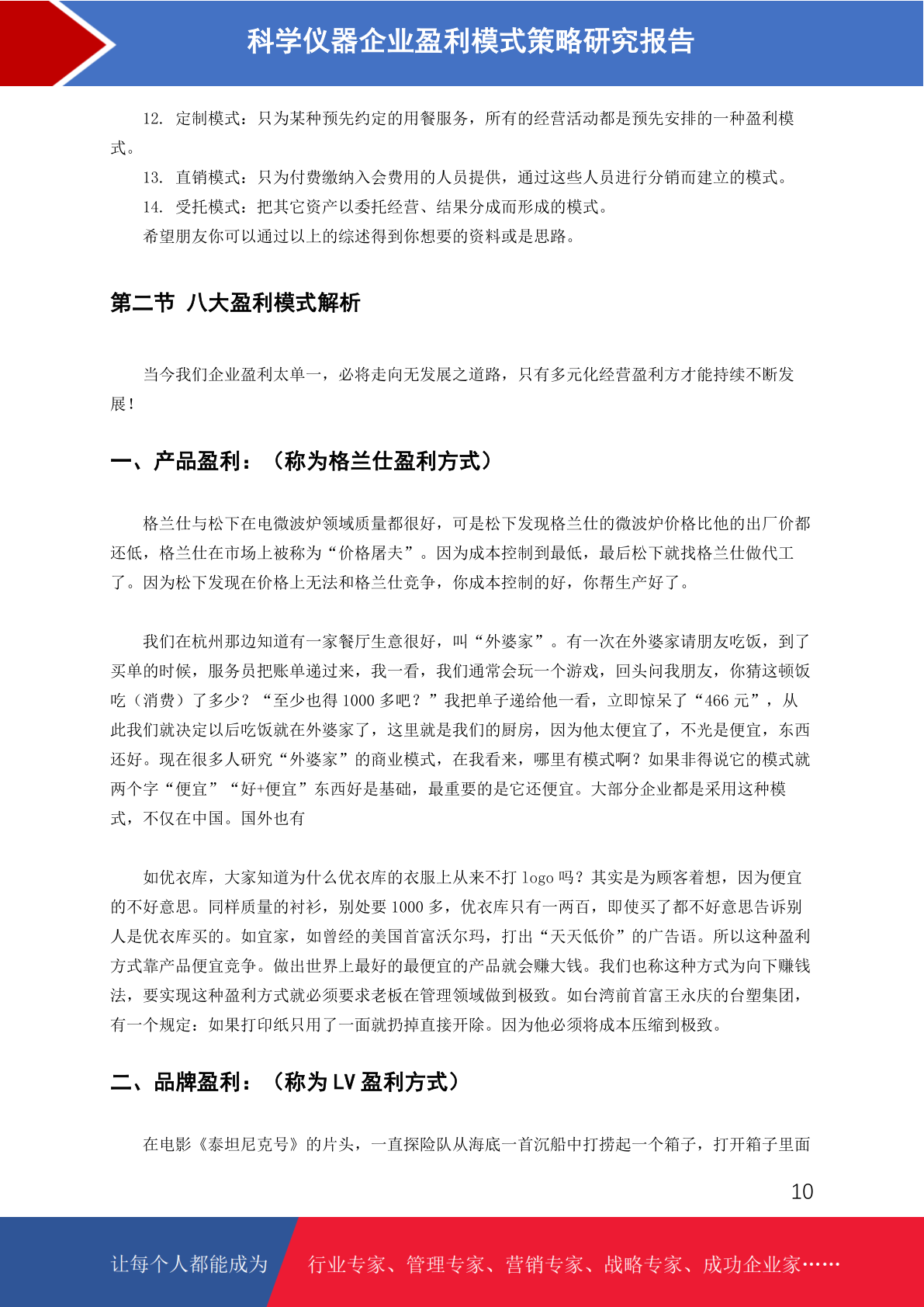 科学仪器企业盈利模式策略研究报告

12. 定制模式：只为某种预先约定的用餐服务，所有的经营活动都是预先安排的一种盈利模式。

13. 直销模式：只为付费缴纳入会费用的人员提供，通过这些人员进行分销而建立的模式。

14. 受托模式：把其它资产以委托经营、结果分成而形成的模式。

希望朋友你可以通过以上的综述得到你想要的资料或是思路。

第二节 八大盈利模式解析

当今我们企业盈利太单一，必将走向无发展之道路，只有多元化经营盈利方才能持续不断发展！

一、产品盈利：（称为格兰仕盈利方式）

格兰仕与松下在电微波炉领域质量都很好，可是松下发现格兰仕的微波炉价格比他的出厂价都还低，格兰仕在市场上被称为“价格屠夫”。因为成本控制到最低，最后松下就找格兰仕做代工了。因为松下发现在价格上无法和格兰仕竞争，你成本控制的好，你帮生产好了。

我们在杭州那边知道有一家餐厅生意很好，叫“外婆家”。有一次在外婆家请朋友吃饭，到了买单的时候，服务员把账单递过来，我一看，我们通常会玩一个游戏，回头问我朋友，你猜这顿饭吃（消费）了多少？“至少也得 1000 多吧？”我把单子递给他一看，立即惊呆了“466 元”，从此我们就决定以后吃饭就在外婆家了，这里就是我们的厨房，因为他太便宜了，不光是便宜，东西还好。现在很多人研究“外婆家”的商业模式，在我看来，哪里有模式啊？如果非得说它的模式就两个字“便宜”“好+便宜”东西好是基础，最重要的是它还便宜。大部分企业都是采用这种模式，不仅在中国。国外也有

如优衣库，大家知道为什么优衣库的衣服上从来不打 logo 吗？其实是为顾客着想，因为便宜的不好意思。同样质量的衬衫，别处要 1000 多，优衣库只有一两百，即使买了都不好意思告诉别人是优衣库买的。如宜家，如曾经的美国首富沃尔玛，打出“天天低价”的广告语。所以这种盈利方式靠产品便宜竞争。做出世界上最好的最便宜的产品就会赚大钱。我们也称这种方式为向下赚钱法，要实现这种盈利方式就必须要求老板在管理领域做到极致。如台湾前首富王永庆的台塑集团，有一个规定：如果打印纸只用了一面就扔掉直接开除。因为他必须将成本压缩到极致。

二、品牌盈利：（称为 LV 盈利方式）

在电影《泰坦尼克号》的片头，一直探险队从海底一首沉船中打捞起一个箱子，打开箱子里面

10

让每个人都能成为 行业专家、管理专家、营销专家、战略专家、成功企业家……